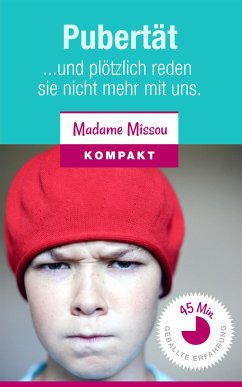 Pubertät
...und plötzlich reden sie nicht mehr mit uns.

Madame Missou
KOMPAKT

45 Min
GEBALLTE ERFAHRUNG